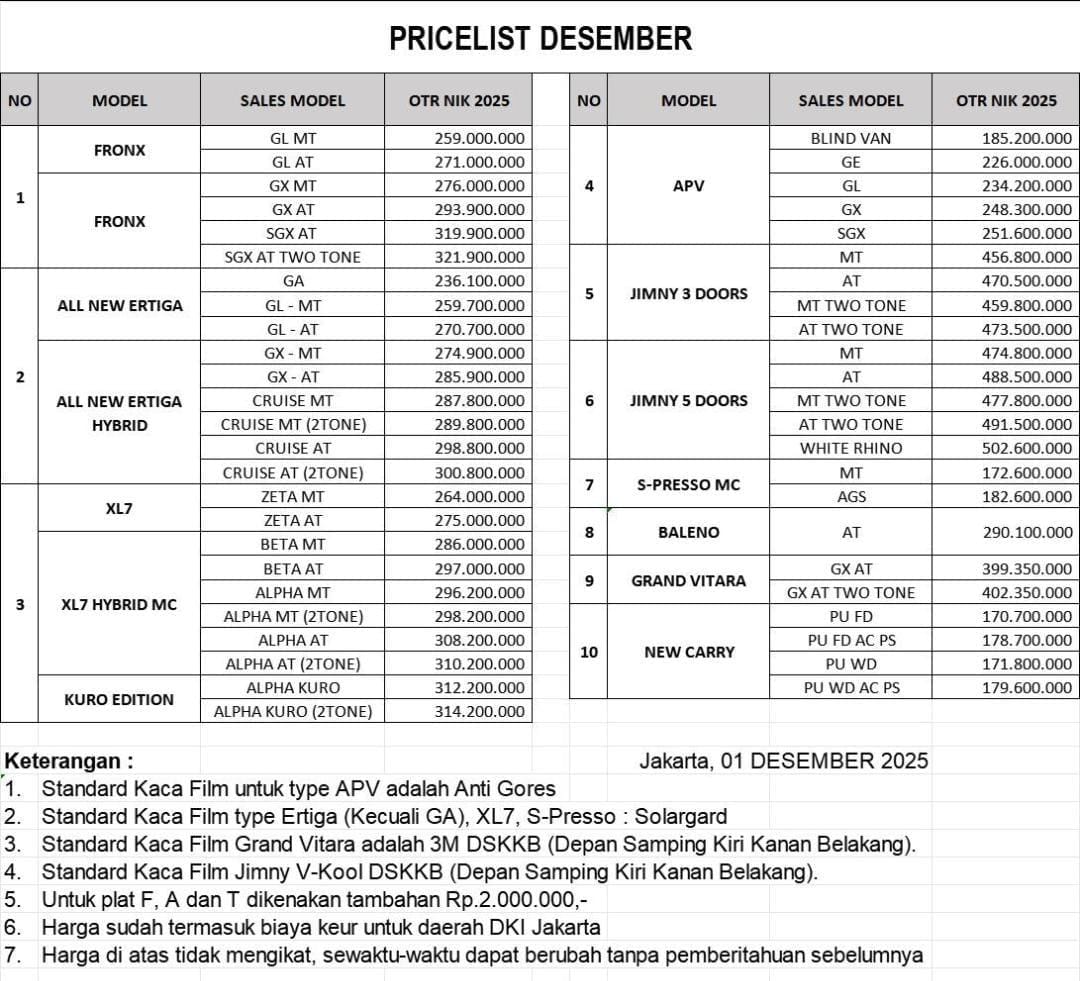 PRICELIST DESEMBER

| NO | MODEL | SALES MODEL | OTR NIK 2025 |
|---|---|---|---|
| 1 | FRONX | GL MT | 259.000.000 |
| | | GL AT | 271.000.000 |
| | FRONX | GX MT | 276.000.000 |
| | | GX AT | 293.900.000 |
| | | SGX AT | 319.900.000 |
| | | SGX AT TWO TONE | 321.900.000 |
| 2 | ALL NEW ERTIGA | GA | 236.100.000 |
| | | GL - MT | 259.700.000 |
| | | GL - AT | 270.700.000 |
| | ALL NEW ERTIGA HYBRID | GX - MT | 274.900.000 |
| | | GX - AT | 285.900.000 |
| | | CRUISE MT | 287.800.000 |
| | | CRUISE MT (2TONE) | 289.800.000 |
| | | CRUISE AT | 298.800.000 |
| | | CRUISE AT (2TONE) | 300.800.000 |
| 3 | XL7 | ZETA MT | 264.000.000 |
| | | ZETA AT | 275.000.000 |
| | XL7 HYBRID MC | BETA MT | 286.000.000 |
| | | BETA AT | 297.000.000 |
| | | ALPHA MT | 296.200.000 |
| | | ALPHA MT (2TONE) | 298.200.000 |
| | | ALPHA AT | 308.200.000 |
| | | ALPHA AT (2TONE) | 310.200.000 |
| | KURO EDITION | ALPHA KURO | 312.200.000 |
| | | ALPHA KURO (2TONE) | 314.200.000 |

| NO | MODEL | SALES MODEL | OTR NIK 2025 |
|---|---|---|---|
| 4 | APV | BLIND VAN | 185.200.000 |
| | | GE | 226.000.000 |
| | | GL | 234.200.000 |
| | | GX | 248.300.000 |
| | | SGX | 251.600.000 |
| 5 | JIMNY 3 DOORS | MT | 456.800.000 |
| | | AT | 470.500.000 |
| | | MT TWO TONE | 459.800.000 |
| | | AT TWO TONE | 473.500.000 |
| 6 | JIMNY 5 DOORS | MT | 474.800.000 |
| | | AT | 488.500.000 |
| | | MT TWO TONE | 477.800.000 |
| | | AT TWO TONE | 491.500.000 |
| | | WHITE RHINO | 502.600.000 |
| 7 | S-PRESSO MC | MT | 172.600.000 |
| | | AGS | 182.600.000 |
| 8 | BALENO | AT | 290.100.000 |
| 9 | GRAND VITARA | GX AT | 399.350.000 |
| | | GX AT TWO TONE | 402.350.000 |
| 10 | NEW CARRY | PU FD | 170.700.000 |
| | | PU FD AC PS | 178.700.000 |
| | | PU WD | 171.800.000 |
| | | PU WD AC PS | 179.600.000 |

Keterangan :
Jakarta, 01 DESEMBER 2025
1. Standard Kaca Film untuk type APV adalah Anti Gores
2. Standard Kaca Film type Ertiga (Kecuali GA), XL7, S-Presso : Solargard
3. Standard Kaca Film Grand Vitara adalah 3M DSKKB (Depan Samping Kiri Kanan Belakang).
4. Standard Kaca Film Jimny V-Kool DSKKB (Depan Samping Kiri Kanan Belakang).
5. Untuk plat F, A dan T dikenakan tambahan Rp.2.000.000,-
6. Harga sudah termasuk biaya keur untuk daerah DKI Jakarta
7. Harga di atas tidak mengikat, sewaktu-waktu dapat berubah tanpa pemberitahuan sebelumnya